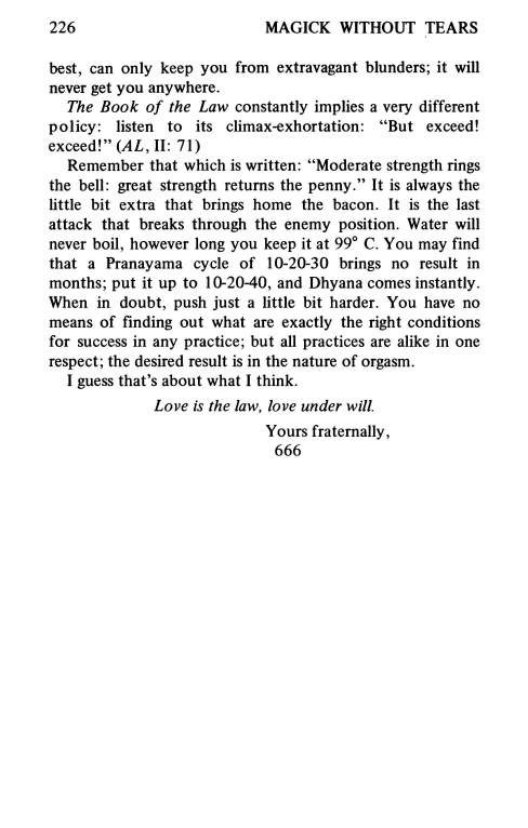 226 MAGICK WITHOUT TEARS

best, can only keep you from extravagant blunders; it will never get you anywhere.

The Book of the Law constantly implies a very different policy: listen to its climax-exhortation: "But exceed! exceed!" (AL, II: 71)

Remember that which is written: "Moderate strength rings the bell: great strength returns the penny." It is always the little bit extra that brings home the bacon. It is the last attack that breaks through the enemy position. Water will never boil, however long you keep it at 99° C. You may find that a Pranayama cycle of 10-20-30 brings no result in months; put it up to 10-20-40, and Dhyana comes instantly. When in doubt, push just a little bit harder. You have no means of finding out what are exactly the right conditions for success in any practice; but all practices are alike in one respect; the desired result is in the nature of orgasm.

I guess that's about what I think.

Love is the law, love under will.

Yours fraternally,
666